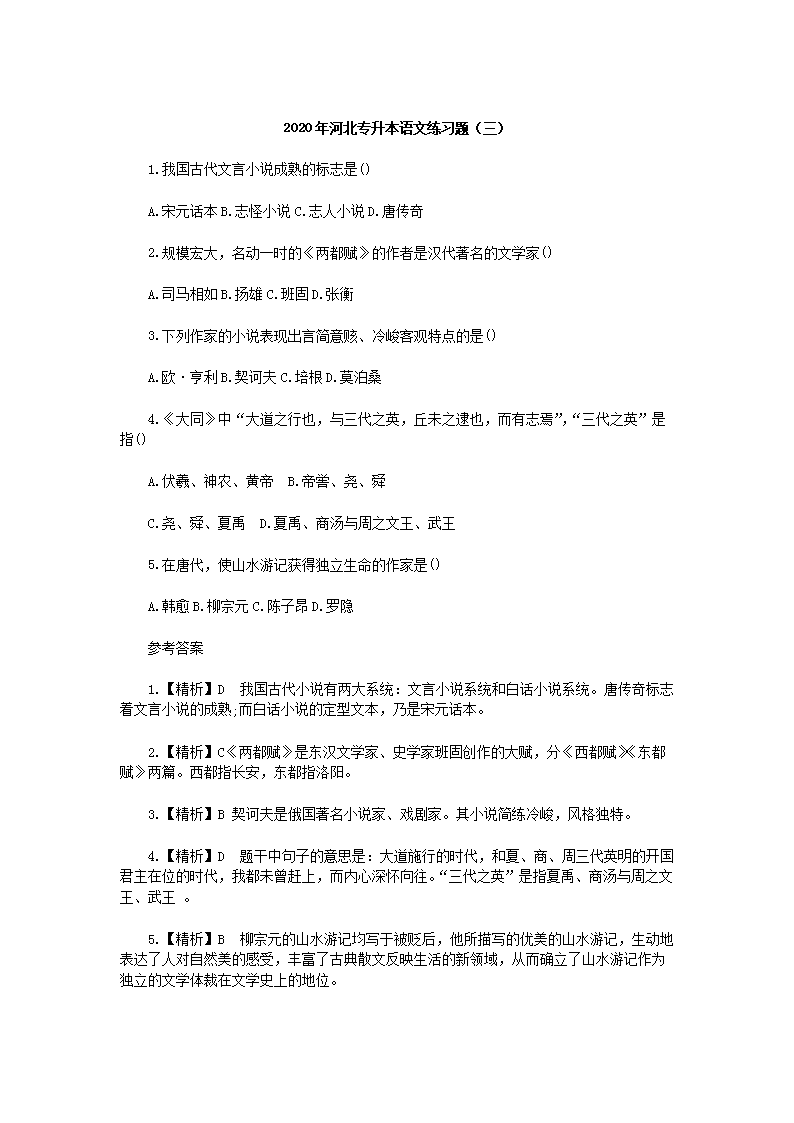 2020年河北专升本语文练习题（三）

1.我国古代文言小说成熟的标志是()

A.宋元话本 B.志怪小说 C.志人小说 D.唐传奇

2.规模宏大，名动一时的《两都赋》的作者是汉代著名的文学家()

A.司马相如 B.扬雄 C.班固 D.张衡

3.下列作家的小说表现出言简意赅、冷峻客观特点的是()

A.欧·亨利 B.契诃夫 C.培根 D.莫泊桑

4.《大同》中“大道之行也，与三代之英，丘未之逮也，而有志焉”,“三代之英”是指()

A.伏羲、神农、黄帝　B.帝喾、尧、舜

C.尧、舜、夏禹　D.夏禹、商汤与周之文王、武王

5.在唐代，使山水游记获得独立生命的作家是()

A.韩愈 B.柳宗元 C.陈子昂 D.罗隐

参考答案

1.【精析】D　我国古代小说有两大系统：文言小说系统和白话小说系统。唐传奇标志着文言小说的成熟;而白话小说的定型文本，乃是宋元话本。

2.【精析】C《两都赋》是东汉文学家、史学家班固创作的大赋，分《西都赋》《东都赋》两篇。西都指长安，东都指洛阳。

3.【精析】B 契诃夫是俄国著名小说家、戏剧家。其小说简练冷峻，风格独特。

4.【精析】D　题干中句子的意思是：大道施行的时代，和夏、商、周三代英明的开国君主在位的时代，我都未曾赶上，而内心深怀向往。“三代之英”是指夏禹、商汤与周之文王、武王 。

5.【精析】B　柳宗元的山水游记均写于被贬后，他所描写的优美的山水游记，生动地表达了人对自然美的感受，丰富了古典散文反映生活的新领域，从而确立了山水游记作为独立的文学体裁在文学史上的地位。